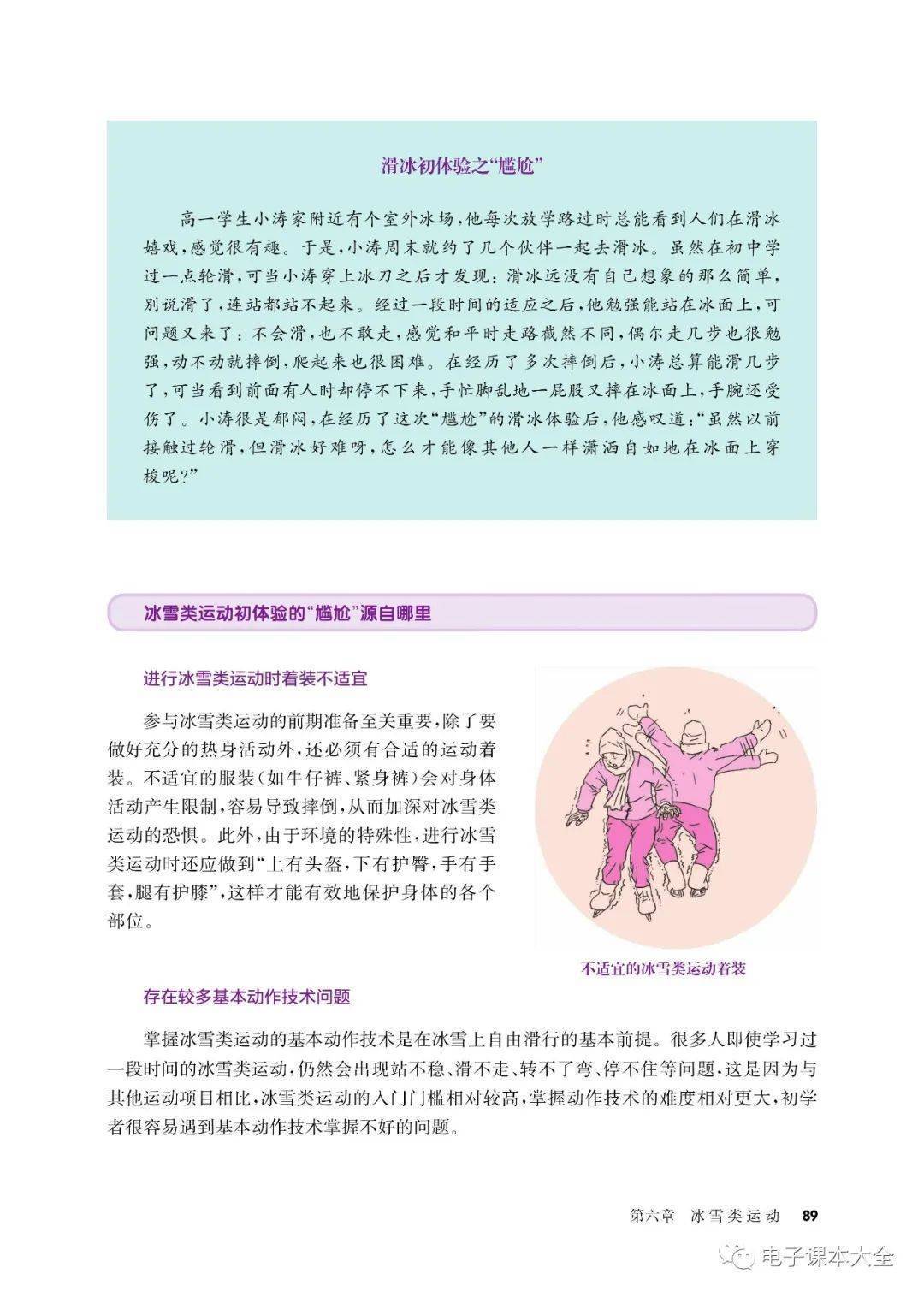 滑冰初体验之“尴尬”

高一学生小涛家附近有个室外冰场，他每次放学路过时总能看到人们在滑冰嬉戏，感觉很有趣。于是，小涛周末就约了几个伙伴一起去滑冰。虽然在初中学过一点轮滑，可当小涛穿上冰刀之后才发现：滑冰远没有自己想象的那么简单，别说滑了，连站都站不起来。经过一段时间的适应之后，他勉强能站在冰面上，可问题又来了：不会滑，也不敢走，感觉和平时走路截然不同，偶尔走几步也很勉强，动不动就摔倒，爬起来也很困难。在经历了多次摔倒后，小涛总算能滑几步了，可当看到前面有人时却停不下来，手忙脚乱地一屁股又摔在冰面上，手腕还受伤了。小涛很是郁闷，在经历了这次“尴尬”的滑冰体验后，他感叹道：“虽然以前接触过轮滑，但滑冰好难呀，怎么才能像其他人一样潇洒自如地在冰面上穿梭呢？”

冰雪类运动初体验的“尴尬”源自哪里

进行冰雪类运动时着装不适宜

参与冰雪类运动的前期准备至关重要，除了要做好充分的热身活动外，还必须有合适的运动着装。不适宜的服装（如牛仔裤、紧身裤）会对身体活动产生限制，容易导致摔倒，从而加深对冰雪类运动的恐惧。此外，由于环境的特殊性，进行冰雪类运动时还应做到“上有头盔，下有护臀，手有手套，腿有护膝”，这样才能有效地保护身体的各个部位。

不适宜的冰雪类运动着装

存在较多基本动作技术问题

掌握冰雪类运动的基本动作技术是在冰雪上自由滑行的基本前提。很多人即使学习过一段时间的冰雪类运动，仍然会出现站不稳、滑不走、转不了弯、停不住等问题，这是因为与其他运动项目相比，冰雪类运动的入门门槛相对较高，掌握动作技术的难度相对更大，初学者很容易遇到基本动作技术掌握不好的问题。

第六章 冰雪类运动 89

电子课本大全